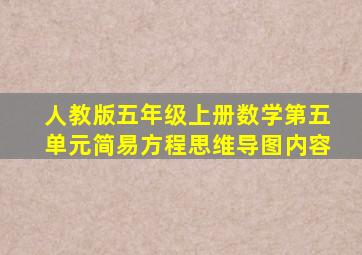 人教版五年级上册数学第五单元简易方程思维导图内容